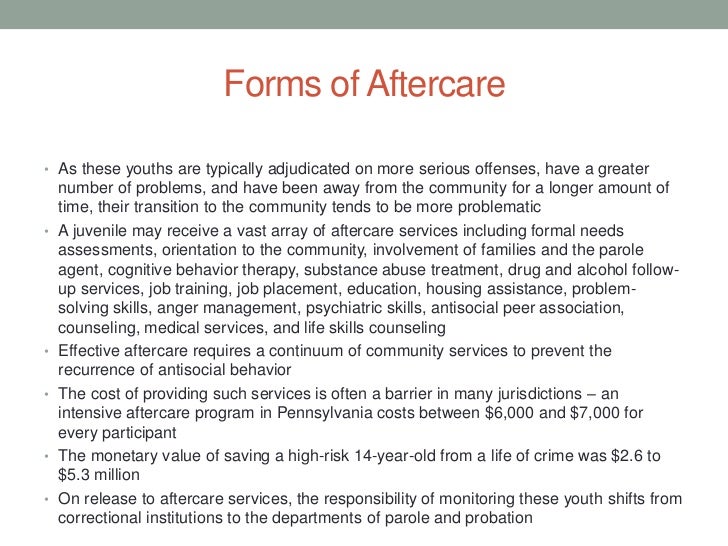 Forms of Aftercare

• As these youths are typically adjudicated on more serious offenses, have a greater number of problems, and have been away from the community for a longer amount of time, their transition to the community tends to be more problematic
• A juvenile may receive a vast array of aftercare services including formal needs assessments, orientation to the community, involvement of families and the parole agent, cognitive behavior therapy, substance abuse treatment, drug and alcohol follow-up services, job training, job placement, education, housing assistance, problem-solving skills, anger management, psychiatric skills, antisocial peer association, counseling, medical services, and life skills counseling
• Effective aftercare requires a continuum of community services to prevent the recurrence of antisocial behavior
• The cost of providing such services is often a barrier in many jurisdictions – an intensive aftercare program in Pennsylvania costs between \$6,000 and \$7,000 for every participant
• The monetary value of saving a high-risk 14-year-old from a life of crime was \$2.6 to \$5.3 million
• On release to aftercare services, the responsibility of monitoring these youth shifts from correctional institutions to the departments of parole and probation